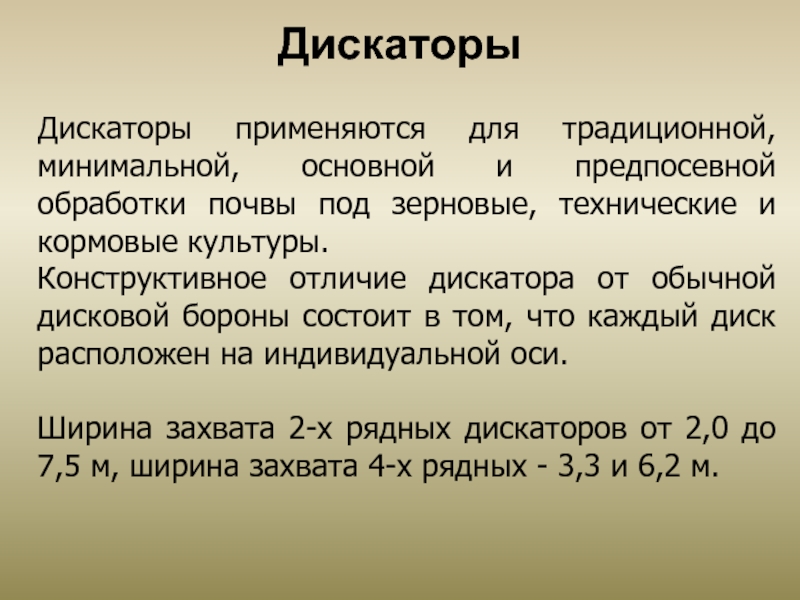 Дискаторы

Дискаторы применяются для традиционной, минимальной, основной и предпосевной обработки почвы под зерновые, технические и кормовые культуры.

Конструктивное отличие дискатора от обычной дисковой бороны состоит в том, что каждый диск расположен на индивидуальной оси.

Ширина захвата 2-х рядных дискаторов от 2,0 до 7,5 м, ширина захвата 4-х рядных - 3,3 и 6,2 м.